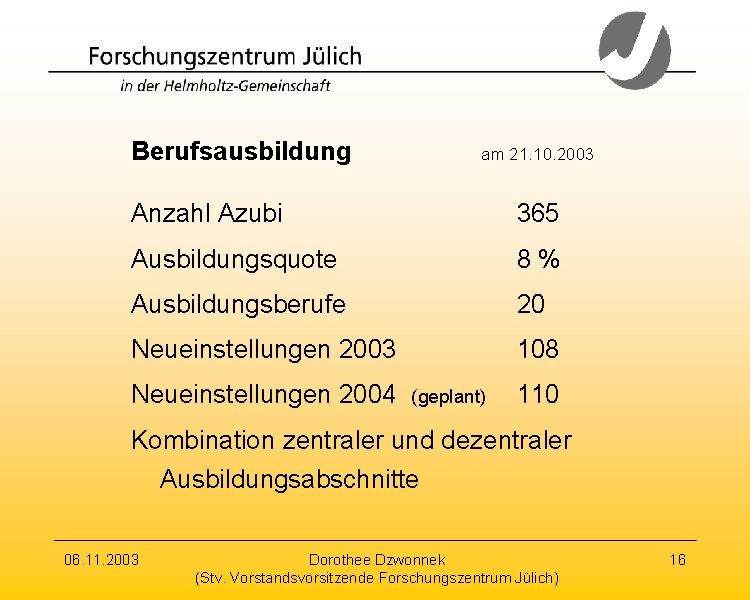 Forschungszentrum Jülich
in der Helmholtz-Gemeinschaft

**Berufsausbildung** am 21.10.2003

Anzahl Azubi 365

Ausbildungsquote 8 %

Ausbildungsberufe 20

Neueinstellungen 2003 108

Neueinstellungen 2004 (geplant) 110

Kombination zentraler und dezentraler Ausbildungsabschnitte

06.11.2003 Dorothee Dzwonnek (Stv. Vorstandsvorsitzende Forschungszentrum Jülich) 16